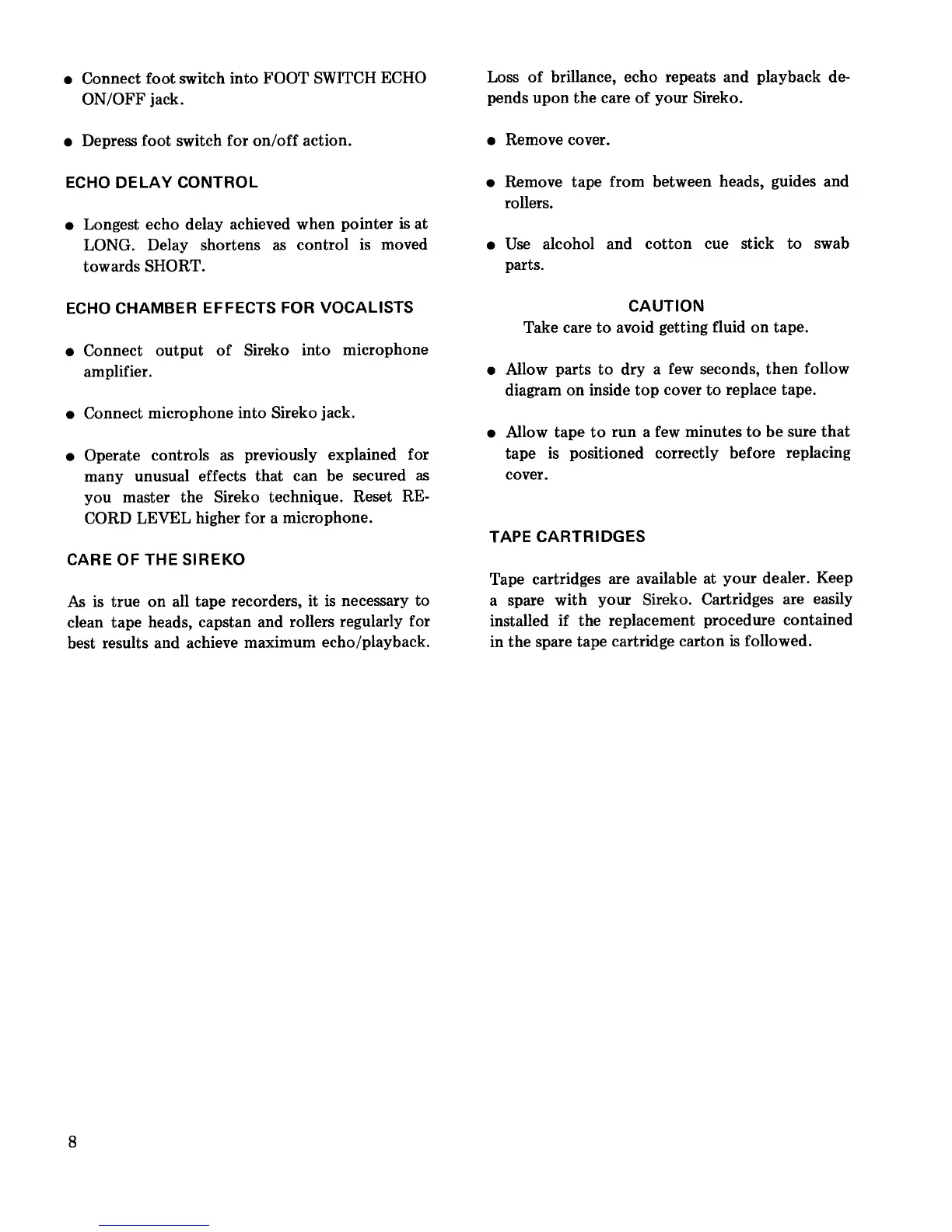 ● Connect foot switch into FOOT SWITCH ECHO ON/OFF jack.

● Depress foot switch for on/off action.

ECHO DELAY CONTROL

● Longest echo delay achieved when pointer is at LONG. Delay shortens as control is moved towards SHORT.

ECHO CHAMBER EFFECTS FOR VOCALISTS

● Connect output of Sireko into microphone amplifier.

● Connect microphone into Sireko jack.

● Operate controls as previously explained for many unusual effects that can be secured as you master the Sireko technique. Reset RECORD LEVEL higher for a microphone.

CARE OF THE SIREKO

As is true on all tape recorders, it is necessary to clean tape heads, capstan and rollers regularly for best results and achieve maximum echo/playback. Loss of brillance, echo repeats and playback depends upon the care of your Sireko.

● Remove cover.

● Remove tape from between heads, guides and rollers.

● Use alcohol and cotton cue stick to swab parts.

CAUTION
Take care to avoid getting fluid on tape.

● Allow parts to dry a few seconds, then follow diagram on inside top cover to replace tape.

● Allow tape to run a few minutes to be sure that tape is positioned correctly before replacing cover.

TAPE CARTRIDGES

Tape cartridges are available at your dealer. Keep a spare with your Sireko. Cartridges are easily installed if the replacement procedure contained in the spare tape cartridge carton is followed.

8